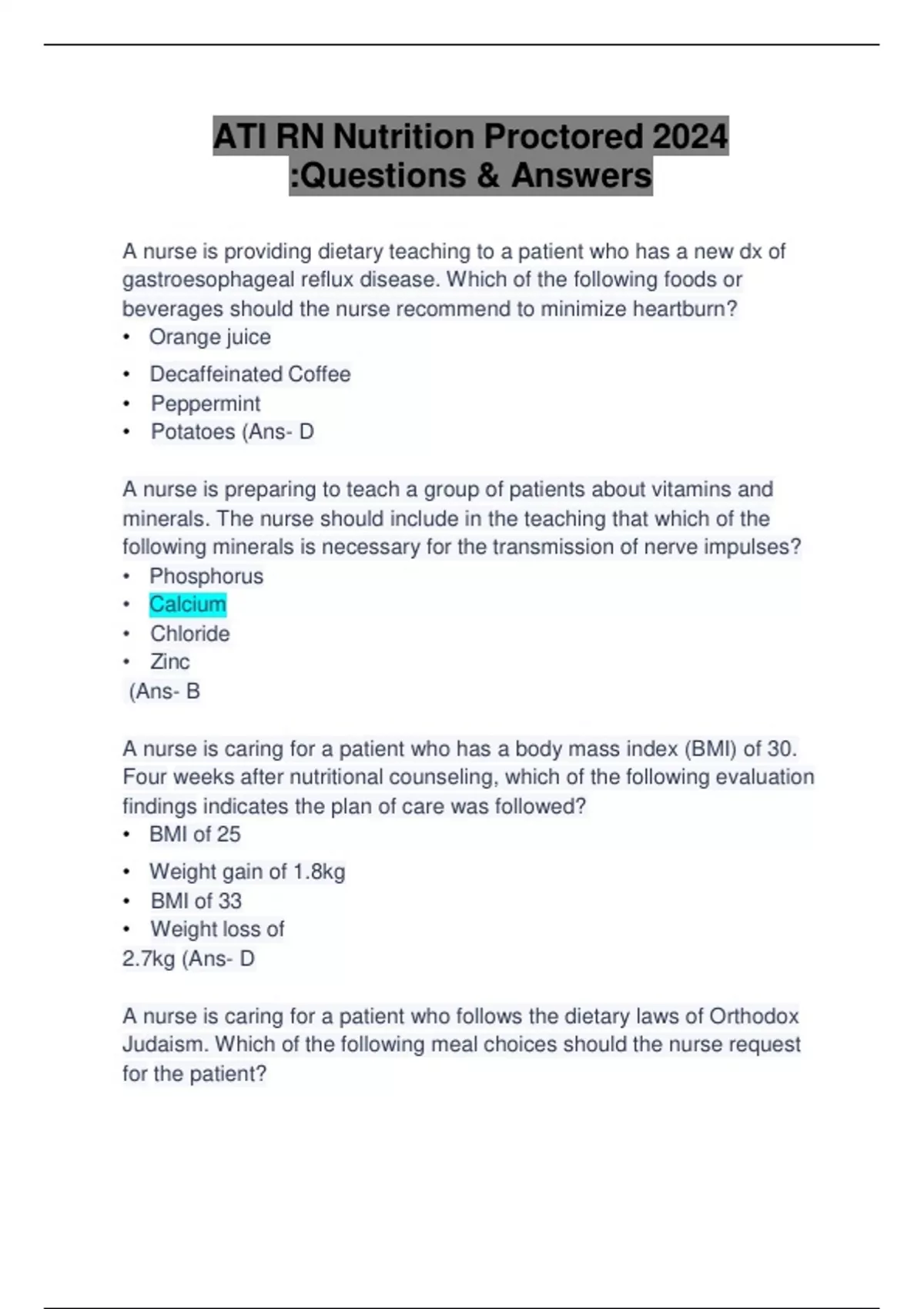 ATI RN Nutrition Proctored 2024 :Questions & Answers

A nurse is providing dietary teaching to a patient who has a new dx of gastroesophageal reflux disease. Which of the following foods or beverages should the nurse recommend to minimize heartburn?
• Orange juice
• Decaffeinated Coffee
• Peppermint
• Potatoes (Ans- D

A nurse is preparing to teach a group of patients about vitamins and minerals. The nurse should include in the teaching that which of the following minerals is necessary for the transmission of nerve impulses?
• Phosphorus
• Calcium
• Chloride
• Zinc
(Ans- B

A nurse is caring for a patient who has a body mass index (BMI) of 30. Four weeks after nutritional counseling, which of the following evaluation findings indicates the plan of care was followed?
• BMI of 25
• Weight gain of 1.8kg
• BMI of 33
• Weight loss of 2.7kg (Ans- D

A nurse is caring for a patient who follows the dietary laws of Orthodox Judaism. Which of the following meal choices should the nurse request for the patient?